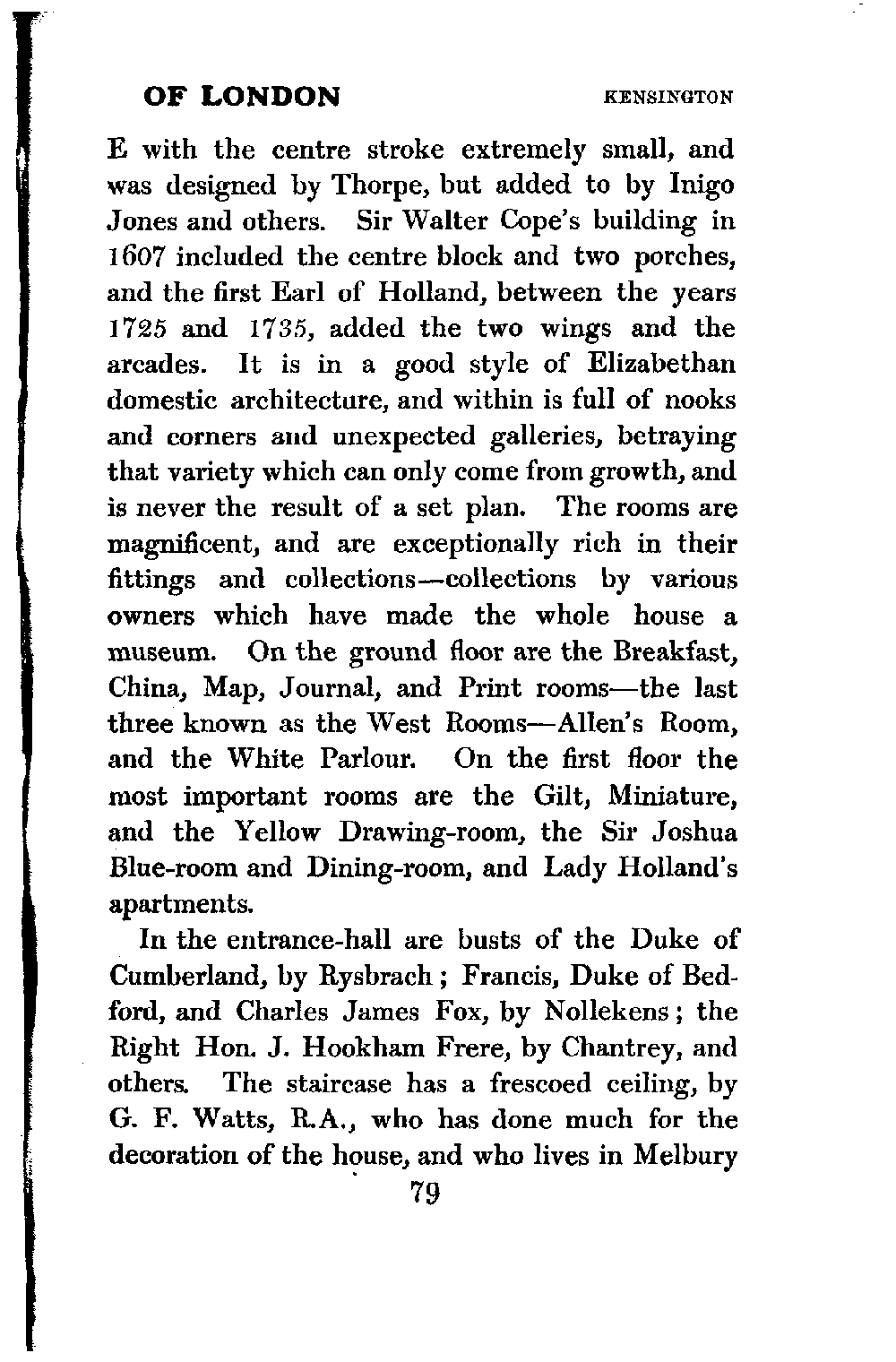 OF LONDON KENSINGTON

E with the centre stroke extremely small, and was designed by Thorpe, but added to by Inigo Jones and others. Sir Walter Cope's building in 1607 included the centre block and two porches, and the first Earl of Holland, between the years 1725 and 1735, added the two wings and the arcades. It is in a good style of Elizabethan domestic architecture, and within is full of nooks and corners and unexpected galleries, betraying that variety which can only come from growth, and is never the result of a set plan. The rooms are magnificent, and are exceptionally rich in their fittings and collections—collections by various owners which have made the whole house a museum. On the ground floor are the Breakfast, China, Map, Journal, and Print rooms—the last three known as the West Rooms—Allen's Room, and the White Parlour. On the first floor the most important rooms are the Gilt, Miniature, and the Yellow Drawing-room, the Sir Joshua Blue-room and Dining-room, and Lady Holland's apartments.

In the entrance-hall are busts of the Duke of Cumberland, by Rysbrach; Francis, Duke of Bedford, and Charles James Fox, by Nollekens; the Right Hon. J. Hookham Frere, by Chantrey, and others. The staircase has a frescoed ceiling, by G. F. Watts, R.A., who has done much for the decoration of the house, and who lives in Melbury

79